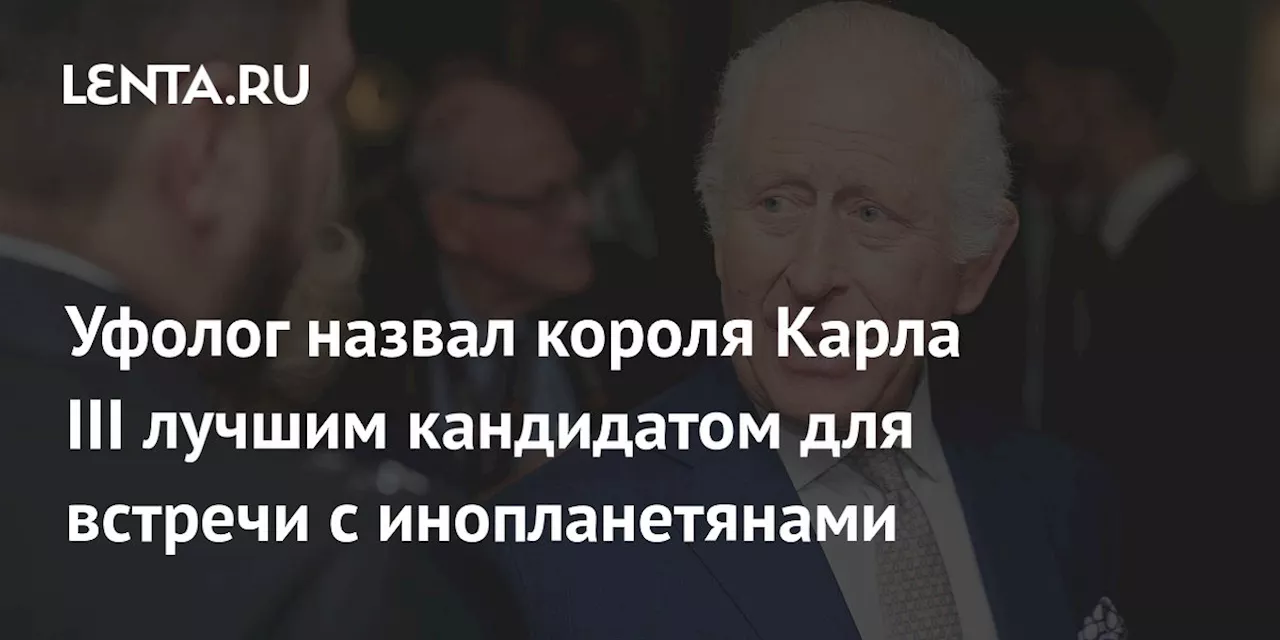 LENTA.RU

Уфолог назвал короля Карла III лучшим кандидатом для встречи с инопланетянами